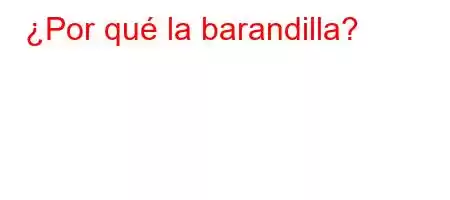 ¿Por qué la barandilla?